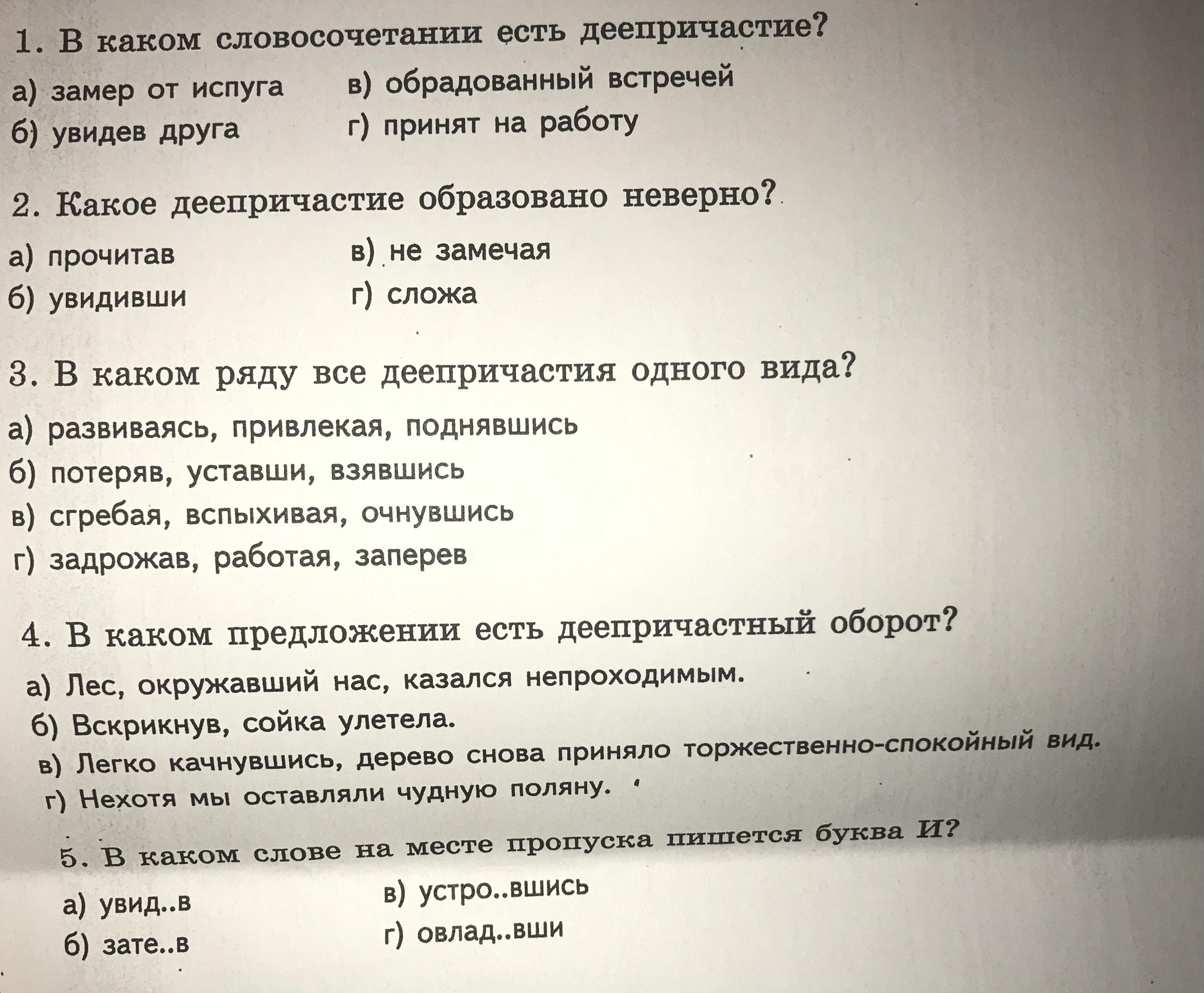 1. В каком словосочетании есть деепричастие?

а) замер от испуга
б) увидев друга
в) обрадованный встречей
г) принят на работу

2. Какое деепричастие образовано неверно?

а) прочитав
б) увидивши
в) не замечая
г) сложа

3. В каком ряду все деепричастия одного вида?

а) развиваясь, привлекая, поднявшись
б) потеряв, уставши, взявшись
в) сгребая, вспыхивая, очнувшись
г) задрожав, работая, заперев

4. В каком предложении есть деепричастный оборот?

а) Лес, окружавший нас, казался непроходимым.
б) Вскрикнув, сойка улетела.
в) Легко качнувшись, дерево снова приняло торжественно-спокойный вид.
г) Нехотя мы оставляли чудную поляну.

5. В каком слове на месте пропуска пишется буква И?

а) увид..в
б) зате..в
в) устро..вшись
г) овлад..вши